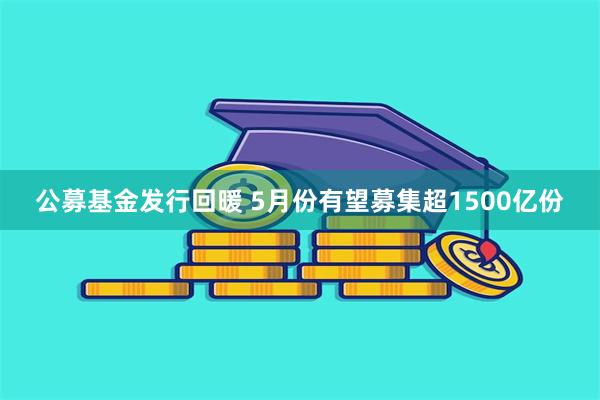 公募基金发行回暖 5月份有望募集超1500亿份